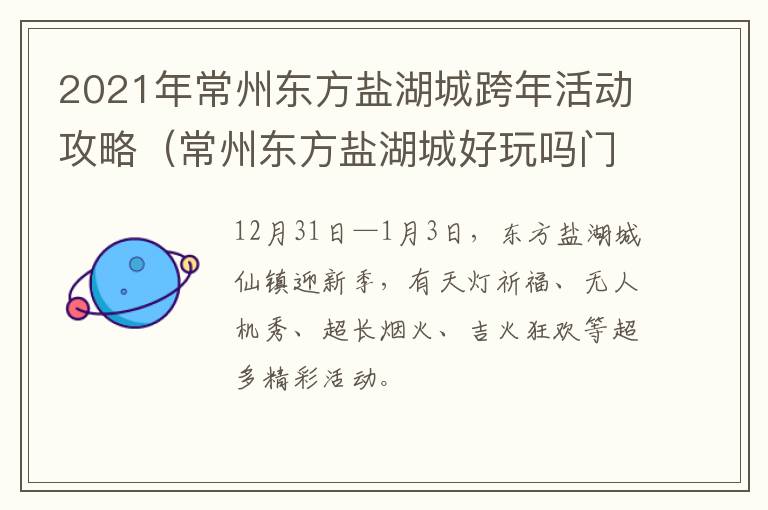 2021年常州东方盐湖城跨年活动攻略（常州东方盐湖城好玩吗门

12月31日—1月3日，东方盐湖城仙镇迎新季，有天灯祈福、无人机秀、超长烟火、吉火狂欢等超多精彩活动。